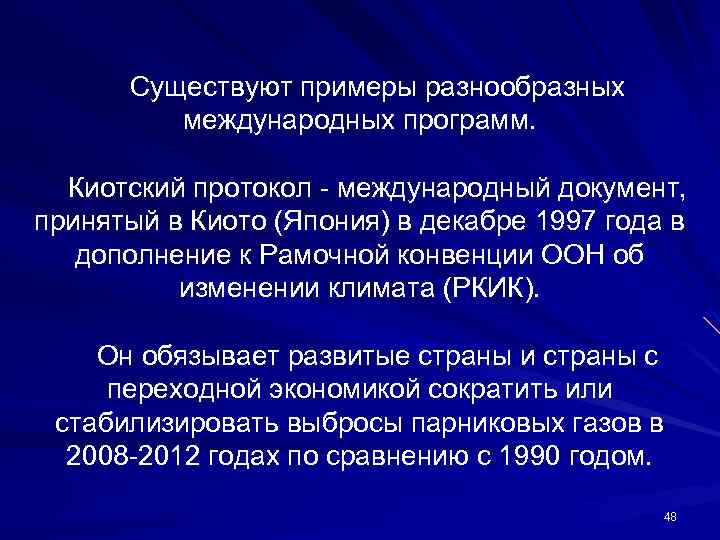 Существуют примеры разнообразных международных программ.

Киотский протокол - международный документ, принятый в Киото (Япония) в декабре 1997 года в дополнение к Рамочной конвенции ООН об изменении климата (РКИК).

Он обязывает развитые страны и страны с переходной экономикой сократить или стабилизировать выбросы парниковых газов в 2008-2012 годах по сравнению с 1990 годом.

48